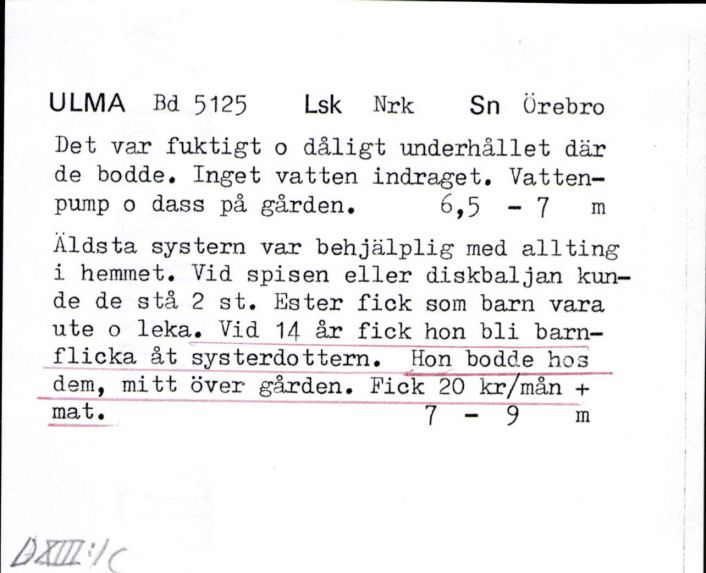 ULMA Bd 5125 Lsk Nrk Sn Örebro

Det var fuktigt o dåligt underhållet där de bodde. Inget vatten indraget. Vattenpump o dass på gården. 6,5 - 7 m

Äldsta systern var behjälplig med allting i hemmet. Vid spisen eller diskbaljan kunde de stå 2 st. Ester fick som barn vara ute o leka. Vid 14 år fick hon bli barnflicka åt systerdottern. Hon bodde hos dem, mitt över gården. Fick 20 kr/mån + mat. 7 - 9 m

DXIII:1C